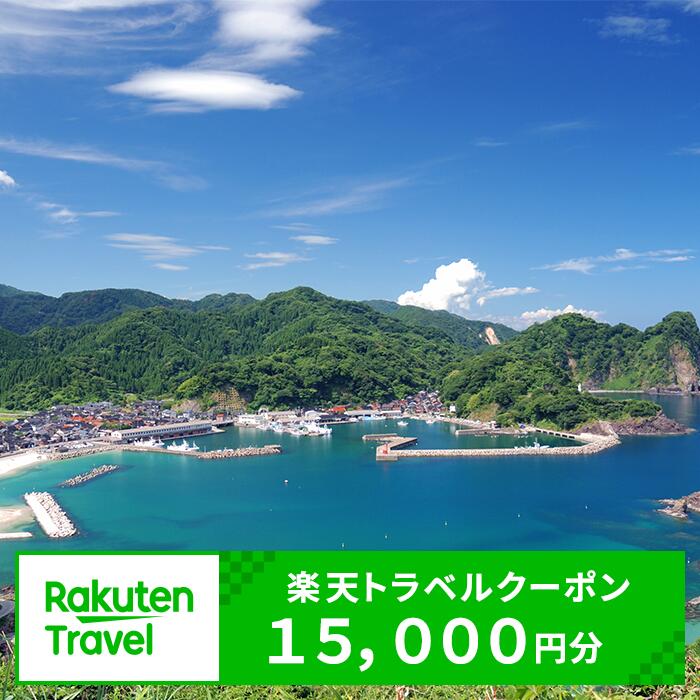 Rakuten Travel

楽天トラベルクーポン
15,000円分